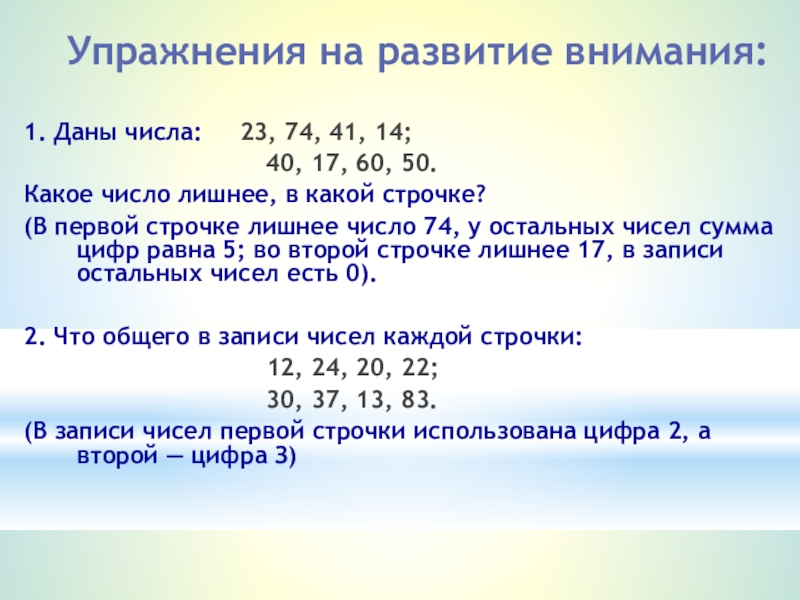 Упражнения на развитие внимания:

1. Даны числа: 23, 74, 41, 14;
40, 17, 60, 50.
Какое число лишнее, в какой строчке?
(В первой строчке лишнее число 74, у остальных чисел сумма цифр равна 5; во второй строчке лишнее 17, в записи остальных чисел есть 0).

2. Что общего в записи чисел каждой строчки:
12, 24, 20, 22;
30, 37, 13, 83.
(В записи чисел первой строчки использована цифра 2, а второй — цифра 3)